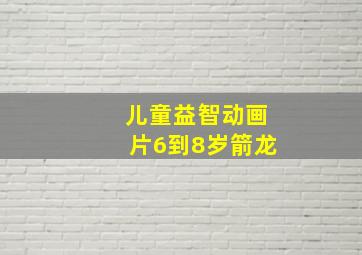 儿童益智动画片6到8岁箭龙